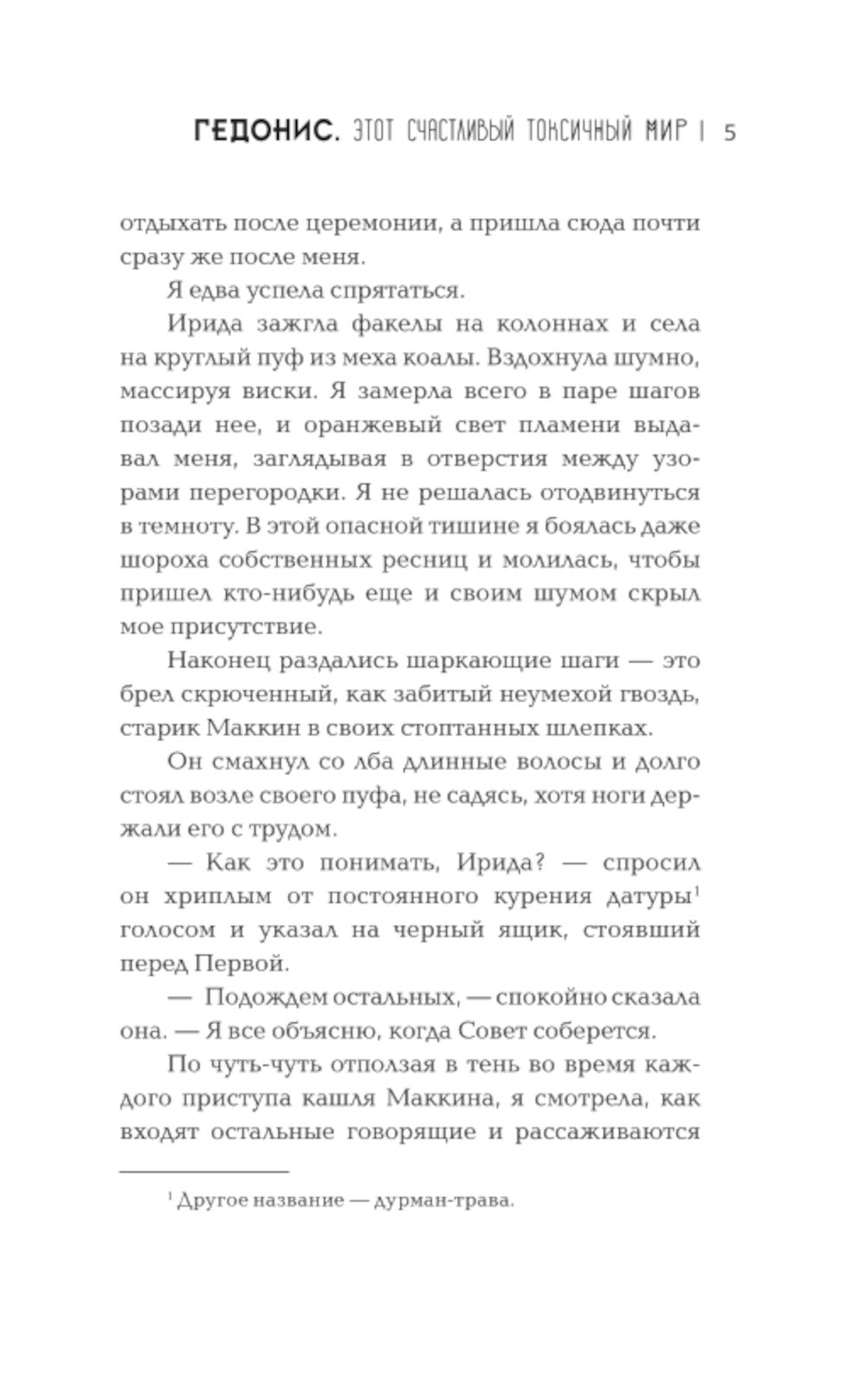 ГЕДОНИС. ЭТОТ СЧАСТЛИВЫЙ ТОКСИЧНЫЙ МИР | 5

отдыхать после церемонии, а пришла сюда почти сразу же после меня.

Я едва успела спрятаться.

Ирида зажгла факелы на колоннах и села на круглый пуф из меха коалы. Вздохнула шумно, массируя виски. Я замерла всего в паре шагов позади нее, и оранжевый свет пламени выдавал меня, заглядывая в отверстия между узорами перегородки. Я не решалась отодвинуться в темноту. В этой опасной тишине я боялась даже шороха собственных ресниц и молилась, чтобы пришел кто-нибудь еще и своим шумом скрыл мое присутствие.

Наконец раздались шаркающие шаги — это брел скрюченный, как забитый неумехой гвоздь, старик Маккин в своих стоптанных шлепках.

Он смахнул со лба длинные волосы и долго стоял возле своего пуфа, не садясь, хотя ноги держали его с трудом.

— Как это понимать, Ирида? — спросил он хриплым от постоянного курения датуры$^1$ голосом и указал на черный ящик, стоявший перед Первой.

— Подождем остальных, — спокойно сказала она. — Я все объясню, когда Совет соберется.

По чуть-чуть отползая в тень во время каждого приступа кашля Маккина, я смотрела, как входят остальные говорящие и рассаживаются

$^1$ Другое название — дурман-трава.